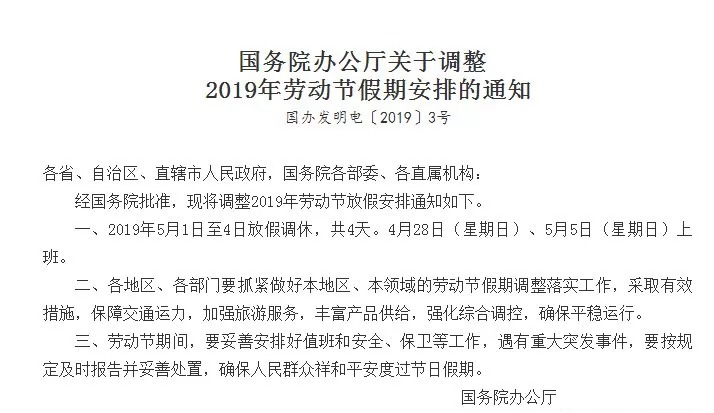 国务院办公厅关于调整
2019年劳动节假期安排的通知
国办发明电〔2019〕3号

各省、自治区、直辖市人民政府，国务院各部委、各直属机构：

经国务院批准，现将调整2019年劳动节放假安排通知如下。

一、2019年5月1日至4日放假调休，共4天。4月28日（星期日）、5月5日（星期日）上班。

二、各地区、各部门要抓紧做好本地区、本领域的劳动节假期调整落实工作，采取有效措施，保障交通运力，加强旅游服务，丰富产品供给，强化综合调控，确保平稳运行。

三、劳动节期间，要妥善安排好值班和安全、保卫等工作，遇有重大突发事件，要按规定及时报告并妥善处置，确保人民群众祥和平安度过节日假期。

国务院办公厅